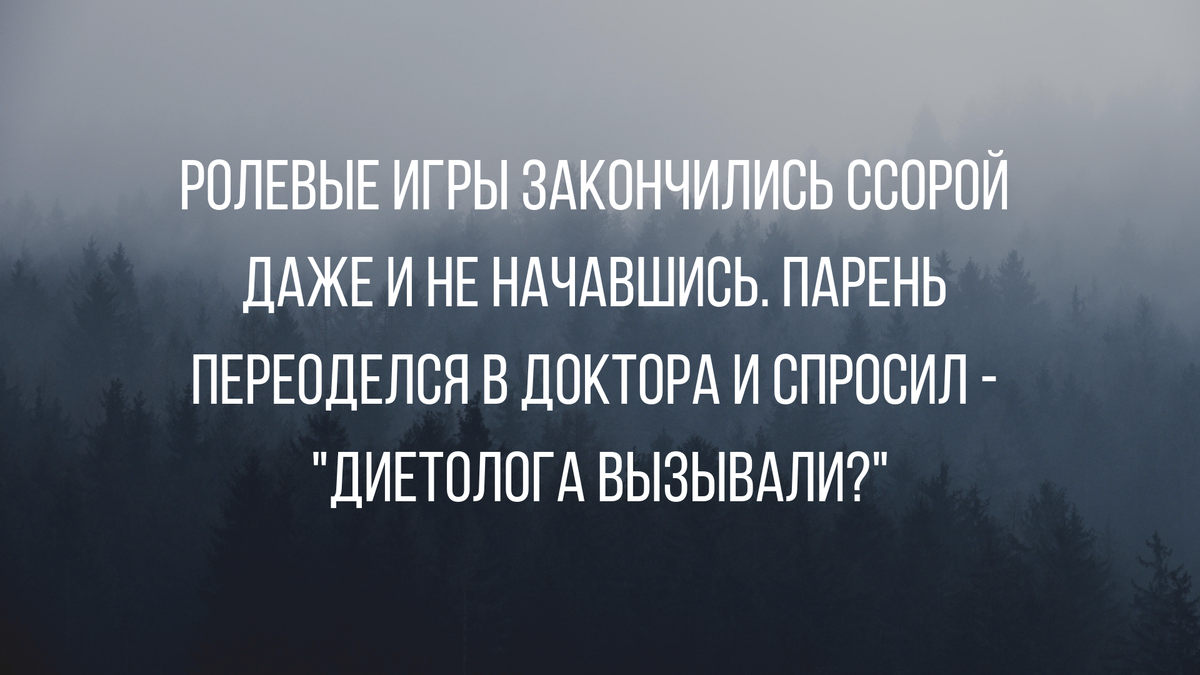 РОЛЕВЫЕ ИГРЫ ЗАКОНЧИЛИСЬ ССОРОЙ ДАЖЕ И НЕ НАЧАВШИСЬ. ПАРЕНЬ ПЕРЕОДЕЛСЯ В ДОКТОРА И СПРОСИЛ - "ДИЕТОЛОГА ВЫЗЫВАЛИ?"